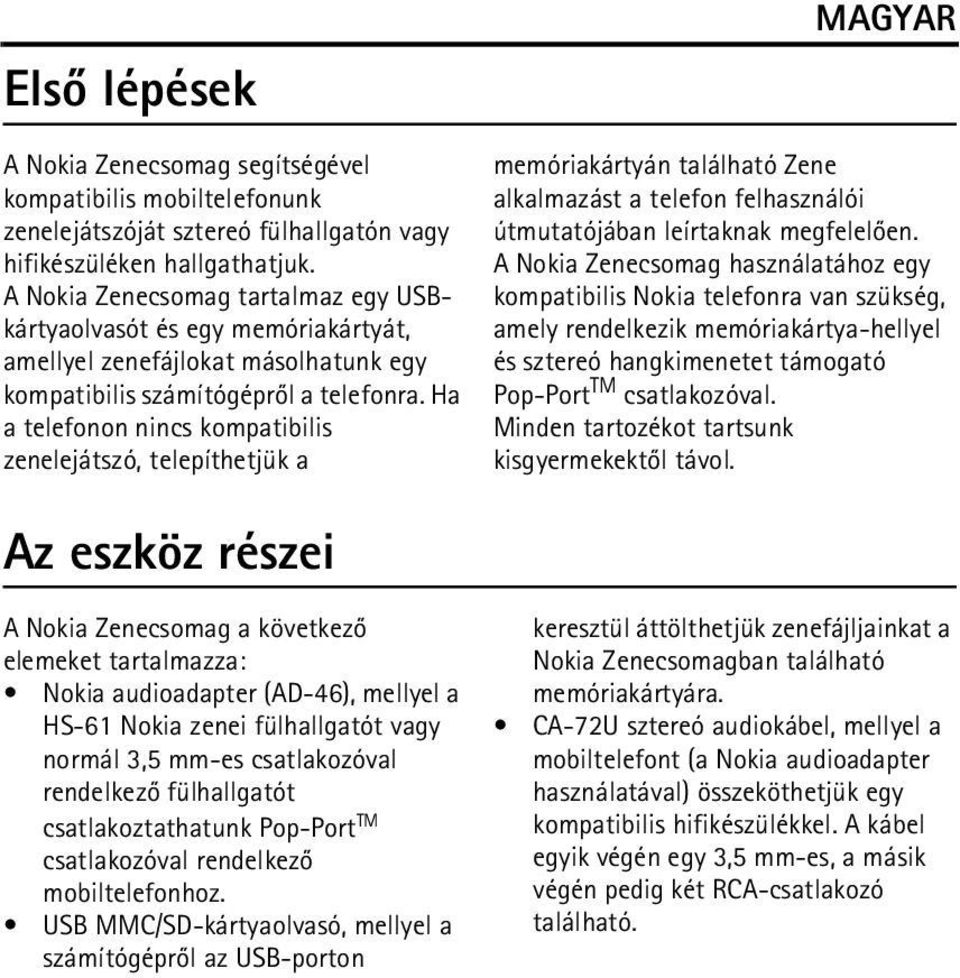 MAGYAR

Első lépések

A Nokia Zenecsomag segítségével kompatibilis mobiltelefonunk zenelejátszóját sztereó fülhallgatón vagy hifikészüléken hallgathatjuk.
A Nokia Zenecsomag tartalmaz egy USB-kártyaolvasót és egy memóriakártyát, amellyel zenefájlokat másolhatunk egy kompatibilis számítógépről a telefonra. Ha a telefonon nincs kompatibilis zenelejátszó, telepíthetjük a memóriakártyán található Zene alkalmazást a telefon felhasználói útmutatójában leírtaknak megfelelően.
A Nokia Zenecsomag használatához egy kompatibilis Nokia telefonra van szükség, amely rendelkezik memóriakártya-hellyel és sztereó hangkimenetet támogató Pop-Port$^{TM}$ csatlakozóval.
Minden tartozékot tartsunk kisgyermekektől távol.

Az eszköz részei

A Nokia Zenecsomag a következő elemeket tartalmazza:
• Nokia audioadapter (AD-46), mellyel a HS-61 Nokia zenei fülhallgatót vagy normál 3,5 mm-es csatlakozóval rendelkező fülhallgatót csatlakoztathatunk Pop-Port$^{TM}$ csatlakozóval rendelkező mobiltelefonhoz.
• USB MMC/SD-kártyaolvasó, mellyel a számítógépről az USB-porton keresztül áttölthetjük zenefájljainkat a Nokia Zenecsomagban található memóriakártyára.
• CA-72U sztereó audiokábel, mellyel a mobiltelefont (a Nokia audioadapter használatával) összeköthetjük egy kompatibilis hifikészülékkel. A kábel egyik végén egy 3,5 mm-es, a másik végén pedig két RCA-csatlakozó található.